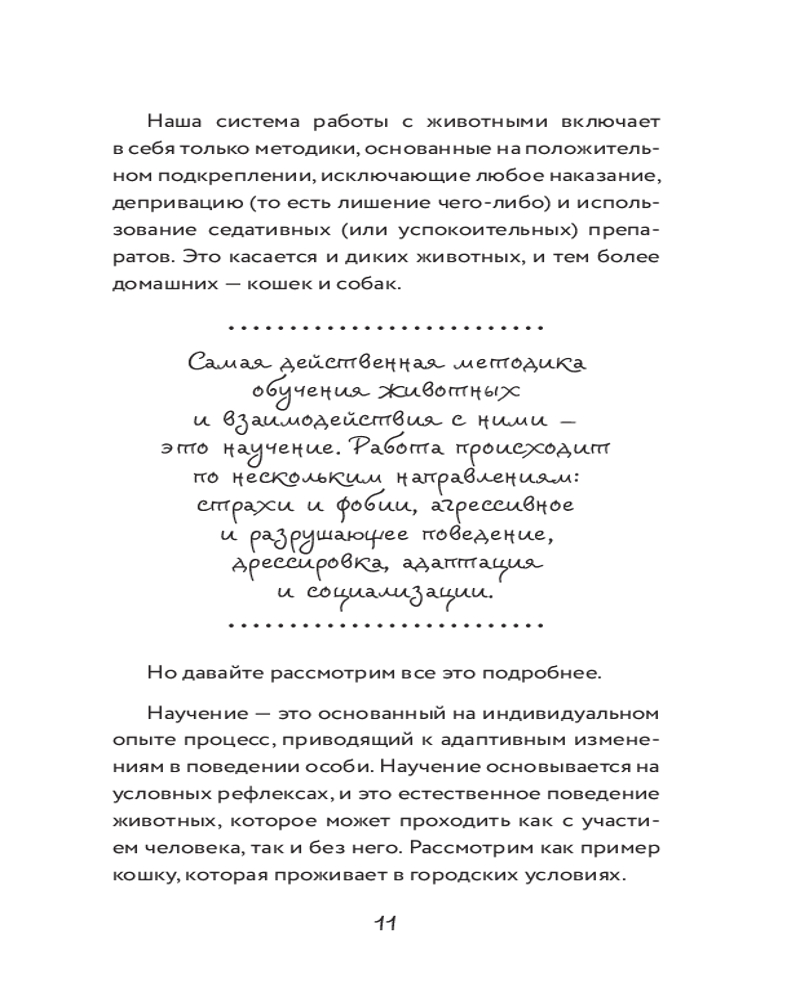 Наша система работы с животными включает в себя только методики, основанные на положительном подкреплении, исключающие любое наказание, депривацию (то есть лишение чего-либо) и использование седативных (или успокоительных) препаратов. Это касается и диких животных, и тем более домашних — кошек и собак.

Самая действенная методика обучения животных и взаимодействия с ними — это научение. Работа происходит по нескольким направлениям: страхи и фобии, агрессивное и разрушающее поведение, дрессировка, адаптация и социализации.

Но давайте рассмотрим все это подробнее.

Научение — это основанный на индивидуальном опыте процесс, приводящий к адаптивным изменениям в поведении особи. Научение основывается на условных рефлексах, и это естественное поведение животных, которое может проходить как с участием человека, так и без него. Рассмотрим как пример кошку, которая проживает в городских условиях.

11